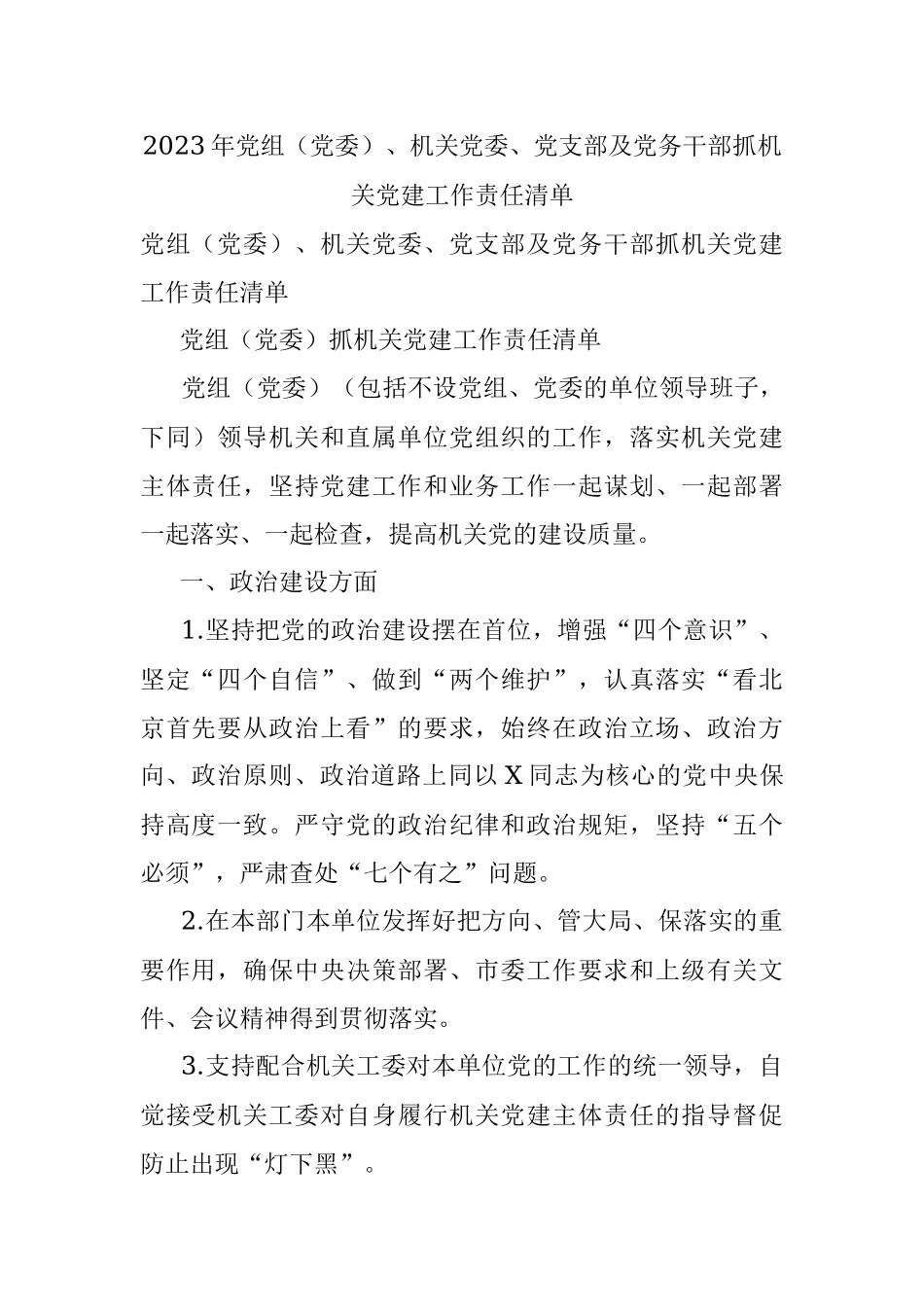 2023年党组（党委）、机关党委、党支部及党务干部抓机关党建工作责任清单

党组（党委）、机关党委、党支部及党务干部抓机关党建工作责任清单

党组（党委）抓机关党建工作责任清单

党组（党委）（包括不设党组、党委的单位领导班子，下同）领导机关和直属单位党组织的工作，落实机关党建主体责任，坚持党建工作和业务工作一起谋划、一起部署一起落实、一起检查，提高机关党的建设质量。

一、政治建设方面

1.坚持把党的政治建设摆在首位，增强“四个意识”、坚定“四个自信”、做到“两个维护”，认真落实“看北京首先要从政治上看”的要求，始终在政治立场、政治方向、政治原则、政治道路上同以X同志为核心的党中央保持高度一致。严守党的政治纪律和政治规矩，坚持“五个必须”，严肃查处“七个有之”问题。

2.在本部门本单位发挥好把方向、管大局、保落实的重要作用，确保中央决策部署、市委工作要求和上级有关文件、会议精神得到贯彻落实。

3.支持配合机关工委对本单位党的工作的统一领导，自觉接受机关工委对自身履行机关党建主体责任的指导督促防止出现“灯下黑”。